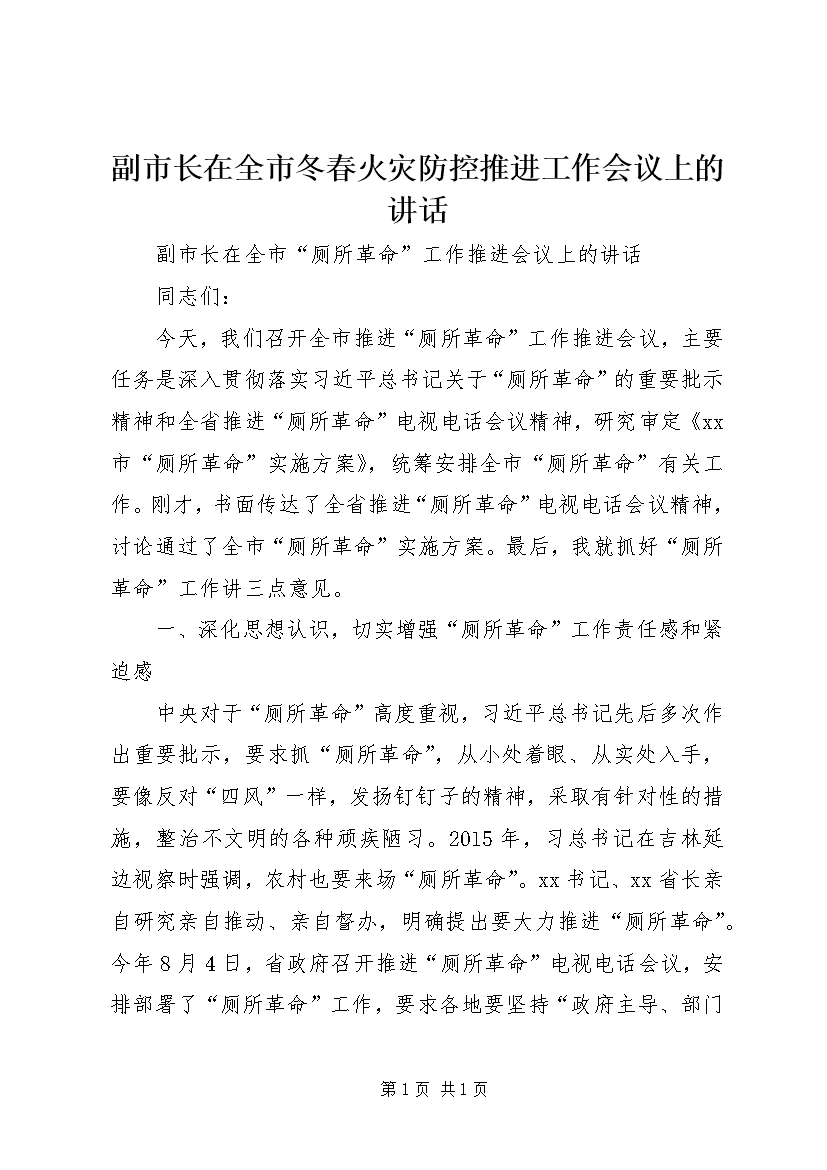 副市长在全市冬春火灾防控推进工作会议上的讲话

副市长在全市“厕所革命”工作推进会议上的讲话

同志们：

今天，我们召开全市推进“厕所革命”工作推进会议，主要任务是深入贯彻落实习近平总书记关于“厕所革命”的重要批示精神和全省推进“厕所革命”电视电话会议精神，研究审定《xx市“厕所革命”实施方案》，统筹安排全市“厕所革命”有关工作。刚才，书面传达了全省推进“厕所革命”电视电话会议精神，讨论通过了全市“厕所革命”实施方案。最后，我就抓好“厕所革命”工作讲三点意见。

一、深化思想认识，切实增强“厕所革命”工作责任感和紧迫感

中央对于“厕所革命”高度重视，习近平总书记先后多次作出重要批示，要求抓“厕所革命”，从小处着眼、从实处入手，要像反对“四风”一样，发扬钉钉子的精神，采取有针对性的措施，整治不文明的各种顽疾陋习。2015年，习总书记在吉林延边视察时强调，农村也要来场“厕所革命”。xx书记、xx省长亲自研究亲自推动、亲自督办，明确提出要大力推进“厕所革命”。今年8月4日，省政府召开推进“厕所革命”电视电话会议，安排部署了“厕所革命”工作，要求各地要坚持“政府主导、部门

第1页 共1页